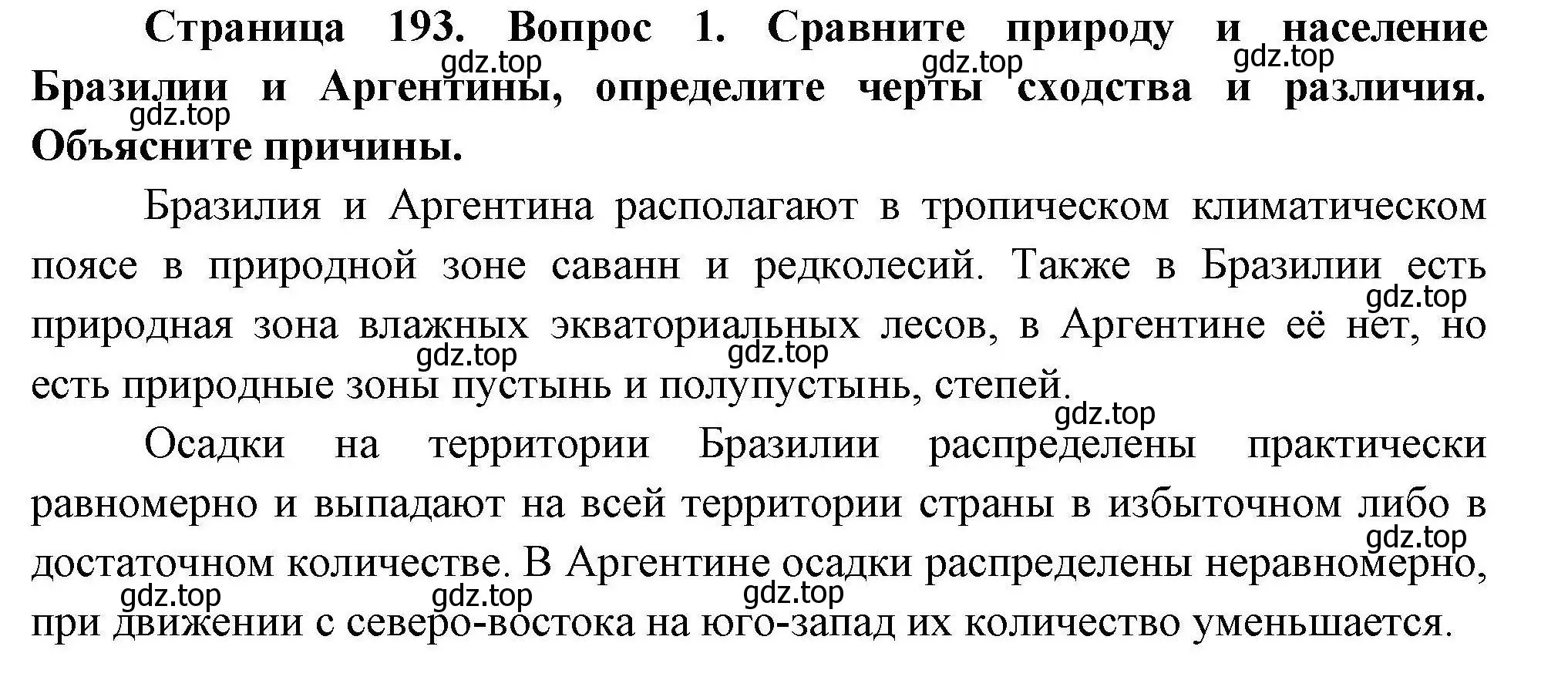 **Страница 193. Вопрос 1. Сравните природу и население Бразилии и Аргентины, определите черты сходства и различия. Объясните причины.**

gdz.top gdz.top gdz.top gdz.top

Бразилия и Аргентина располагают в тропическом климатическом поясе в природной зоне саванн и редколесий. Также в Бразилии есть природная зона влажных экваториальных лесов, в Аргентине её нет, но есть природные зоны пустынь и полупустынь, степей.

gdz.top gdz.top gdz.top gdz.top

Осадки на территории Бразилии распределены практически равномерно и выпадают на всей территории страны в избыточном либо в достаточном количестве. В Аргентине осадки распределены неравномерно, при движении с северо-востока на юго-запад их количество уменьшается.

gdz.top gdz.top gdz.top gdz.top